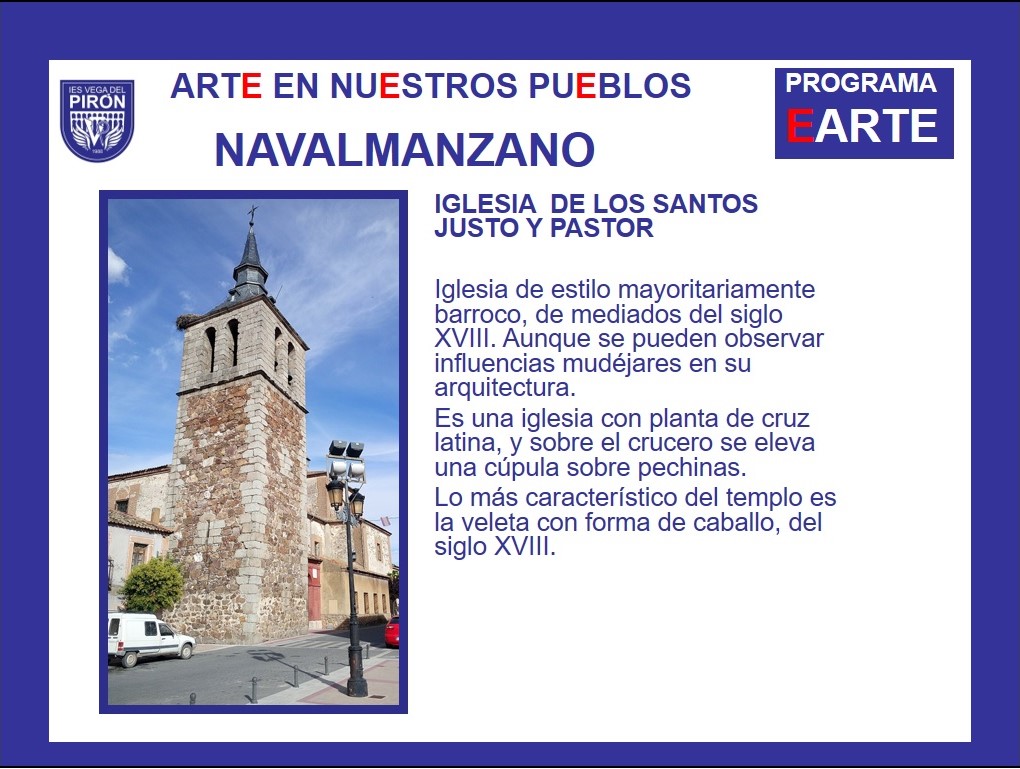 IES VEGA DEL PIRÓN

ARTE EN NUESTROS PUEBLOS

NAVALMANZANO

PROGRAMA
EARTE

IGLESIA DE LOS SANTOS JUSTO Y PASTOR

Iglesia de estilo mayoritariamente barroco, de mediados del siglo XVIII. Aunque se pueden observar influencias mudéjares en su arquitectura.

Es una iglesia con planta de cruz latina, y sobre el crucero se eleva una cúpula sobre pechinas.

Lo más característico del templo es la veleta con forma de caballo, del siglo XVIII.